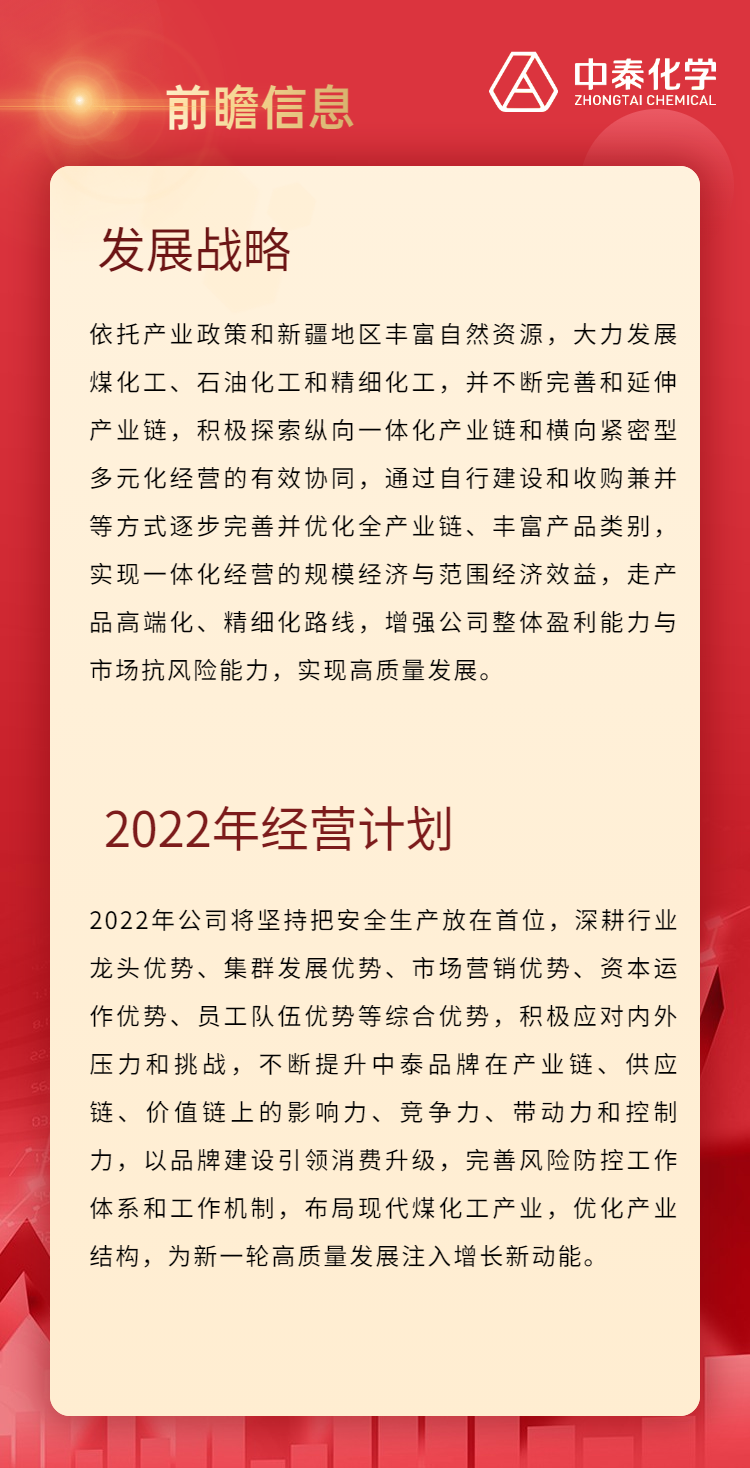 前瞻信息

中泰化学
ZHONGTAI CHEMICAL

发展战略

依托产业政策和新疆地区丰富自然资源，大力发展煤化工、石油化工和精细化工，并不断完善和延伸产业链，积极探索纵向一体化产业链和横向紧密型多元化经营的有效协同，通过自行建设和收购兼并等方式逐步完善并优化全产业链、丰富产品类别，实现一体化经营的规模经济与范围经济效益，走产品高端化、精细化路线，增强公司整体盈利能力与市场抗风险能力，实现高质量发展。

2022年经营计划

2022年公司将坚持把安全生产放在首位，深耕行业龙头优势、集群发展优势、市场营销优势、资本运作优势、员工队伍优势等综合优势，积极应对内外压力和挑战，不断提升中泰品牌在产业链、供应链、价值链上的影响力、竞争力、带动力和控制力，以品牌建设引领消费升级，完善风险防控工作体系和工作机制，布局现代煤化工产业，优化产业结构，为新一轮高质量发展注入增长新动能。